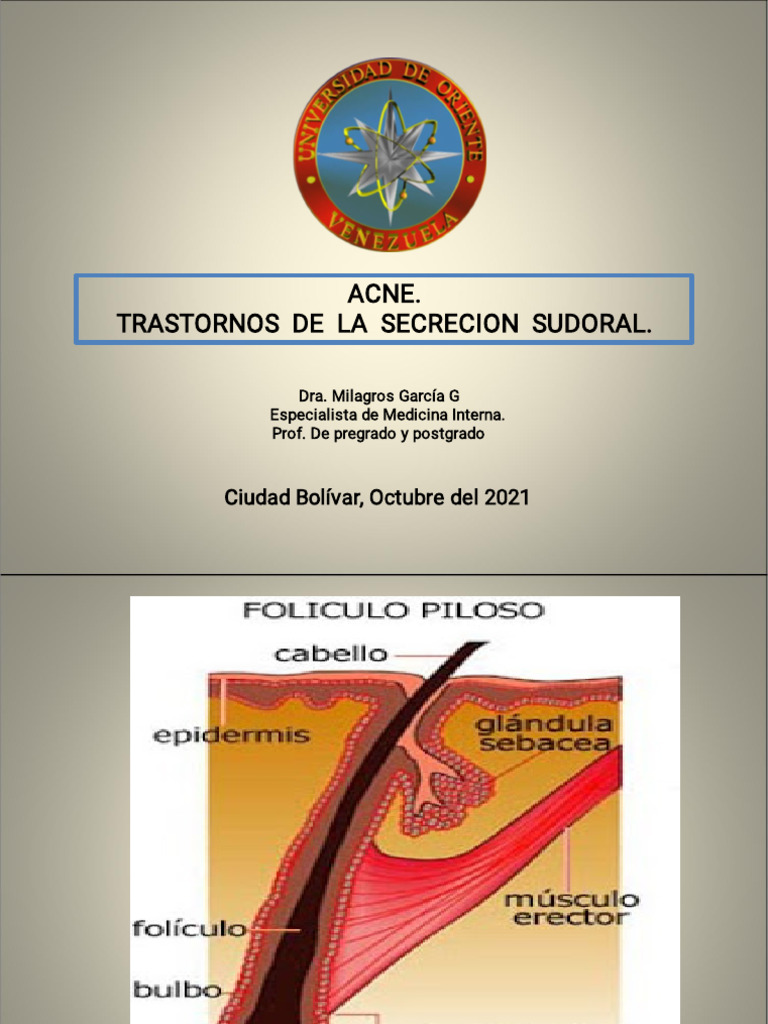 UNIVERSIDAD DE ORIENTE
VENEZUELA

ACNE.
TRASTORNOS DE LA SECRECION SUDORAL.

Dra. Milagros García G
Especialista de Medicina Interna.
Prof. De pregrado y postgrado

Ciudad Bolívar, Octubre del 2021

FOLICULO PILOSO
cabello
epidermis
glándula sebacea
músculo erector
folículo
bulbo